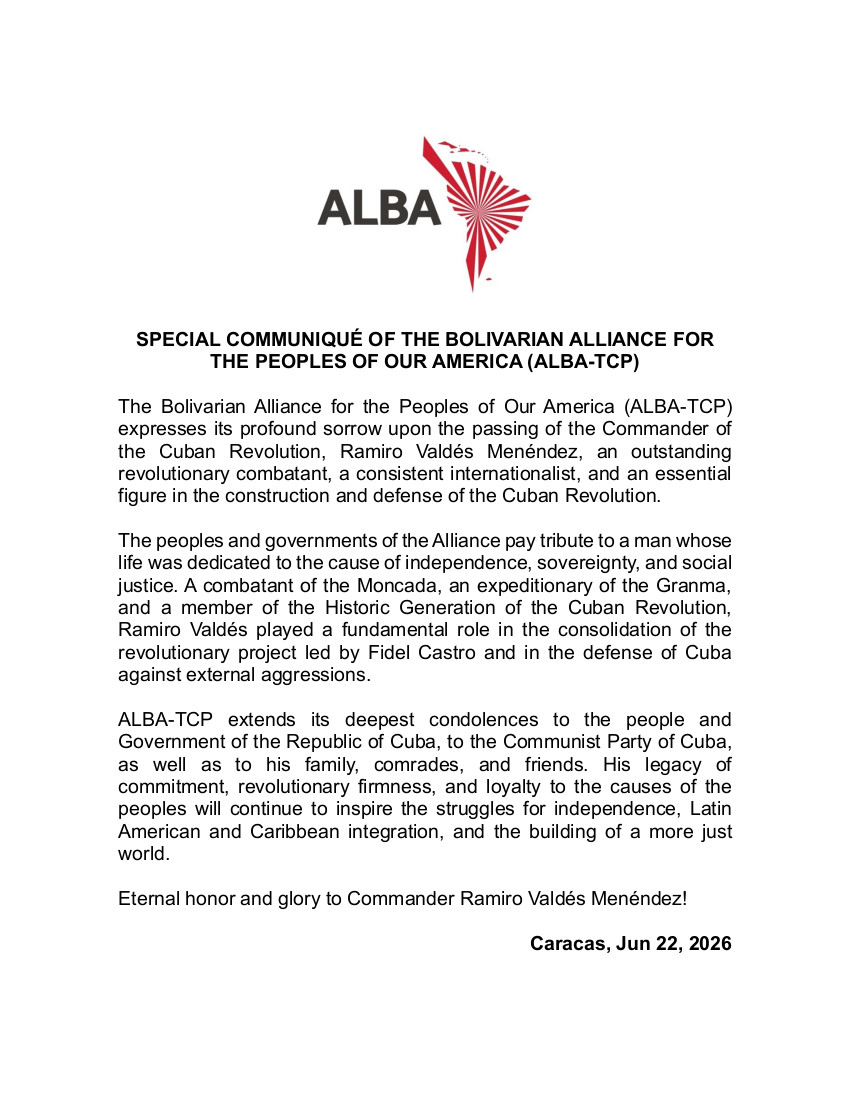 ALBA

SPECIAL COMMUNIQUÉ OF THE BOLIVARIAN ALLIANCE FOR THE PEOPLES OF OUR AMERICA (ALBA-TCP)

The Bolivarian Alliance for the Peoples of Our America (ALBA-TCP) expresses its profound sorrow upon the passing of the Commander of the Cuban Revolution, Ramiro Valdés Menéndez, an outstanding revolutionary combatant, a consistent internationalist, and an essential figure in the construction and defense of the Cuban Revolution.

The peoples and governments of the Alliance pay tribute to a man whose life was dedicated to the cause of independence, sovereignty, and social justice. A combatant of the Moncada, an expeditionary of the Granma, and a member of the Historic Generation of the Cuban Revolution, Ramiro Valdés played a fundamental role in the consolidation of the revolutionary project led by Fidel Castro and in the defense of Cuba against external aggressions.

ALBA-TCP extends its deepest condolences to the people and Government of the Republic of Cuba, to the Communist Party of Cuba, as well as to his family, comrades, and friends. His legacy of commitment, revolutionary firmness, and loyalty to the causes of the peoples will continue to inspire the struggles for independence, Latin American and Caribbean integration, and the building of a more just world.

Eternal honor and glory to Commander Ramiro Valdés Menéndez!

Caracas, Jun 22, 2026